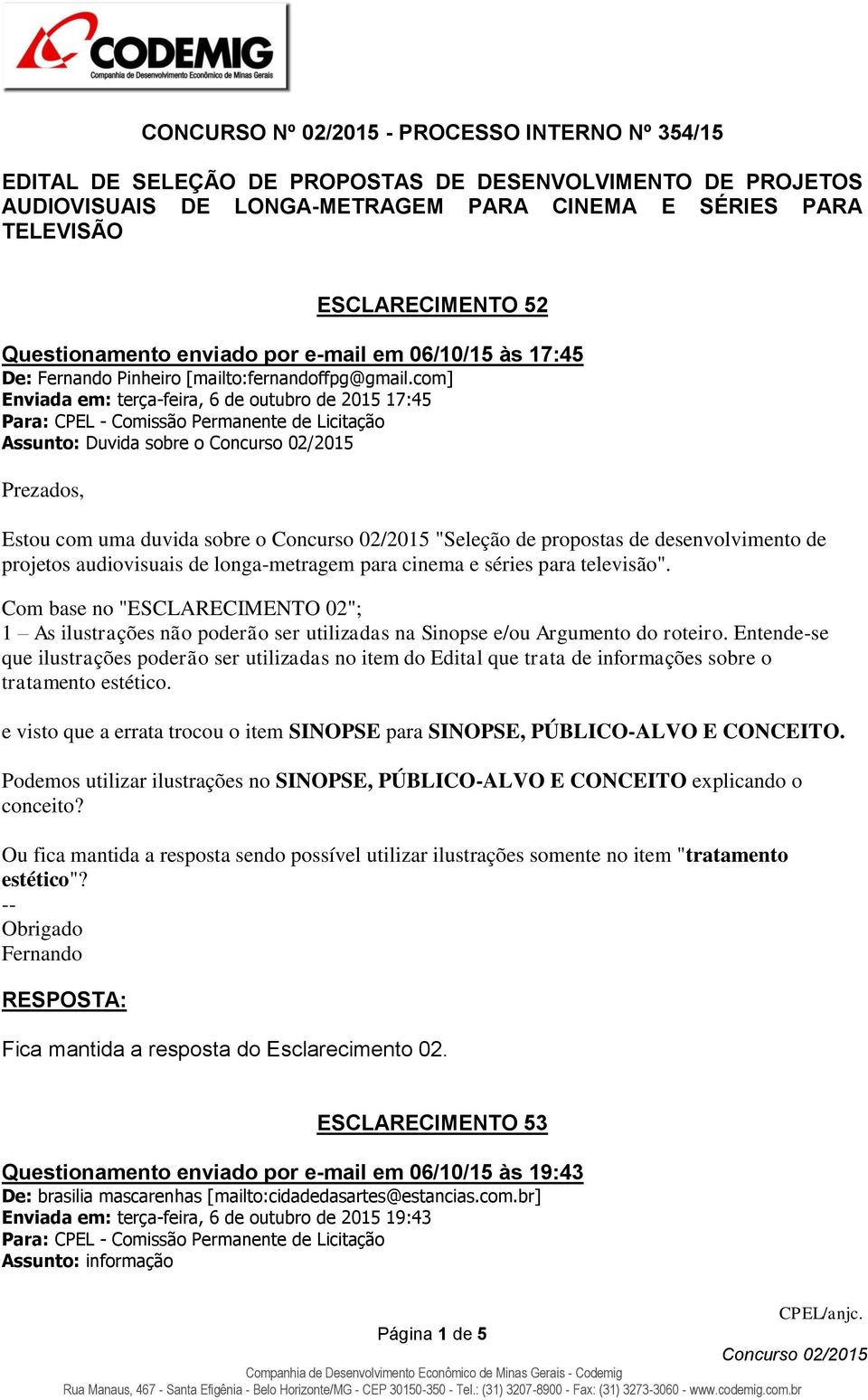 CODEMIG
Companhia de Desenvolvimento Econômico de Minas Gerais

CONCURSO Nº 02/2015 - PROCESSO INTERNO Nº 354/15

EDITAL DE SELEÇÃO DE PROPOSTAS DE DESENVOLVIMENTO DE PROJETOS AUDIOVISUAIS DE LONGA-METRAGEM PARA CINEMA E SÉRIES PARA TELEVISÃO

ESCLARECIMENTO 52

Questionamento enviado por e-mail em 06/10/15 às 17:45
De: Fernando Pinheiro [mailto:fernandoffpg@gmail.com]
Enviada em: terça-feira, 6 de outubro de 2015 17:45
Para: CPEL - Comissão Permanente de Licitação
Assunto: Duvida sobre o Concurso 02/2015

Prezados,

Estou com uma duvida sobre o Concurso 02/2015 "Seleção de propostas de desenvolvimento de projetos audiovisuais de longa-metragem para cinema e séries para televisão".

Com base no "ESCLARECIMENTO 02";
1 – As ilustrações não poderão ser utilizadas na Sinopse e/ou Argumento do roteiro. Entende-se que ilustrações poderão ser utilizadas no item do Edital que trata de informações sobre o tratamento estético.

e visto que a errata trocou o item SINOPSE para SINOPSE, PÚBLICO-ALVO E CONCEITO.

Podemos utilizar ilustrações no SINOPSE, PÚBLICO-ALVO E CONCEITO explicando o conceito?

Ou fica mantida a resposta sendo possível utilizar ilustrações somente no item "tratamento estético"?
--
Obrigado
Fernando

RESPOSTA:

Fica mantida a resposta do Esclarecimento 02.

ESCLARECIMENTO 53

Questionamento enviado por e-mail em 06/10/15 às 19:43
De: brasilia mascarenhas [mailto:cidadedasartes@estancias.com.br]
Enviada em: terça-feira, 6 de outubro de 2015 19:43
Para: CPEL - Comissão Permanente de Licitação
Assunto: informação

CPEL/anjc.

Página 1 de 5

Concurso 02/2015

Companhia de Desenvolvimento Econômico de Minas Gerais - Codemig
Rua Manaus, 467 - Santa Efigênia - Belo Horizonte/MG - CEP 30150-350 - Tel.: (31) 3207-8900 - Fax: (31) 3273-3060 - www.codemig.com.br